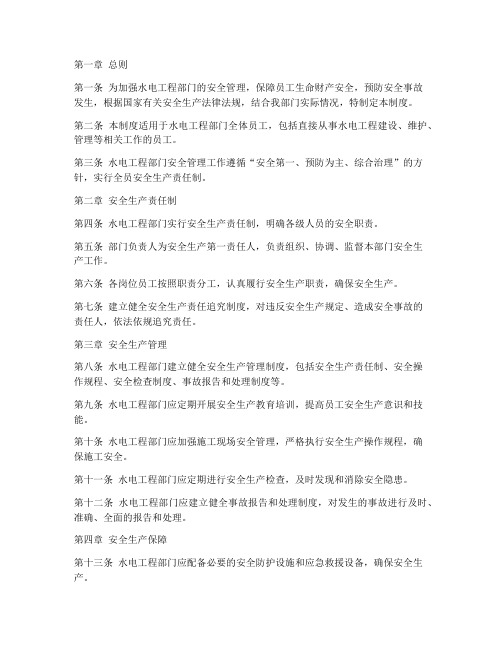 第一章 总则

第一条 为加强水电工程部门的安全管理，保障员工生命财产安全，预防安全事故发生，根据国家有关安全生产法律法规，结合我部门实际情况，特制定本制度。

第二条 本制度适用于水电工程部门全体员工，包括直接从事水电工程建设、维护、管理等相关工作的员工。

第三条 水电工程部门安全管理工作遵循“安全第一、预防为主、综合治理”的方针，实行全员安全生产责任制。

第二章 安全生产责任制

第四条 水电工程部门实行安全生产责任制，明确各级人员的安全职责。

第五条 部门负责人为安全生产第一责任人，负责组织、协调、监督本部门安全生产工作。

第六条 各岗位员工按照职责分工，认真履行安全生产职责，确保安全生产。

第七条 建立健全安全生产责任追究制度，对违反安全生产规定、造成安全事故的责任人，依法依规追究责任。

第三章 安全生产管理

第八条 水电工程部门建立健全安全生产管理制度，包括安全生产责任制、安全操作规程、安全检查制度、事故报告和处理制度等。

第九条 水电工程部门应定期开展安全生产教育培训，提高员工安全生产意识和技能。

第十条 水电工程部门应加强施工现场安全管理，严格执行安全生产操作规程，确保施工安全。

第十一条 水电工程部门应定期进行安全生产检查，及时发现和消除安全隐患。

第十二条 水电工程部门应建立健全事故报告和处理制度，对发生的事故进行及时、准确、全面的报告和处理。

第四章 安全生产保障

第十三条 水电工程部门应配备必要的安全防护设施和应急救援设备，确保安全生产。